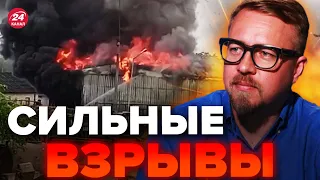 24 КАНАЛ

СИЛЬНЫЕ
ВЗРЫВЫ